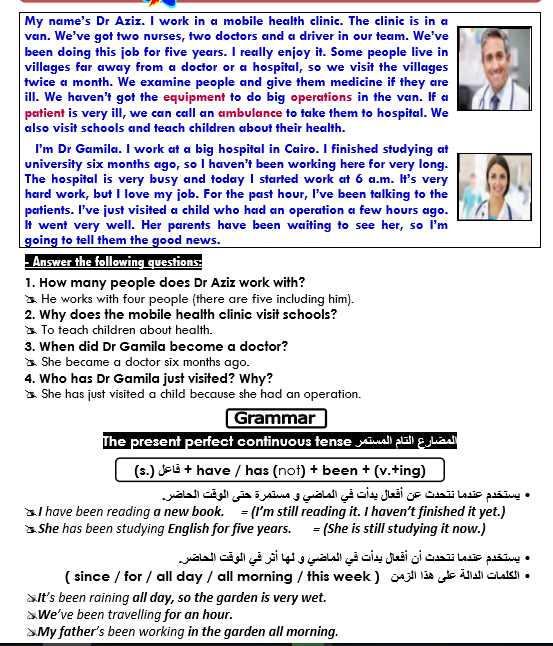 My name's Dr Aziz. I work in a mobile health clinic. The clinic is in a van. We've got two nurses, two doctors and a driver in our team. We've been doing this job for five years. I really enjoy it. Some people live in villages far away from a doctor or a hospital, so we visit the villages twice a month. We examine people and give them medicine if they are ill. We haven't got the equipment to do big operations in the van. If a patient is very ill, we can call an ambulance to take them to hospital. We also visit schools and teach children about their health.

I'm Dr Gamila. I work at a big hospital in Cairo. I finished studying at university six months ago, so I haven't been working here for very long. The hospital is very busy and today I started work at 6 a.m. It's very hard work, but I love my job. For the past hour, I've been talking to the patients. I've just visited a child who had an operation a few hours ago. It went very well. Her parents have been waiting to see her, so I'm going to tell them the good news.

- Answer the following questions:

1. How many people does Dr Aziz work with?
He works with four people (there are five including him).
2. Why does the mobile health clinic visit schools?
To teach children about health.
3. When did Dr Gamila become a doctor?
She became a doctor six months ago.
4. Who has Dr Gamila just visited? Why?
She has just visited a child because she had an operation.

Grammar

The present perfect continuous tense المضارع التام المستمر

(s.) فاعل + have / has (not) + been + (v.+ing)

• يستخدم عندما نتحدث عن أفعال بدأت في الماضي و مستمرة حتى الوقت الحاضر.
I have been reading a new book. = (I'm still reading it. I haven't finished it yet.)
She has been studying English for five years. = (She is still studying it now.)

• يستخدم عندما نتحدث أن أفعال بدأت في الماضي و لها أثر في الوقت الحاضر.
• الكلمات الدالة على هذا الزمن ( since / for / all day / all morning / this week )
It's been raining all day, so the garden is very wet.
We've been travelling for an hour.
My father's been working in the garden all morning.